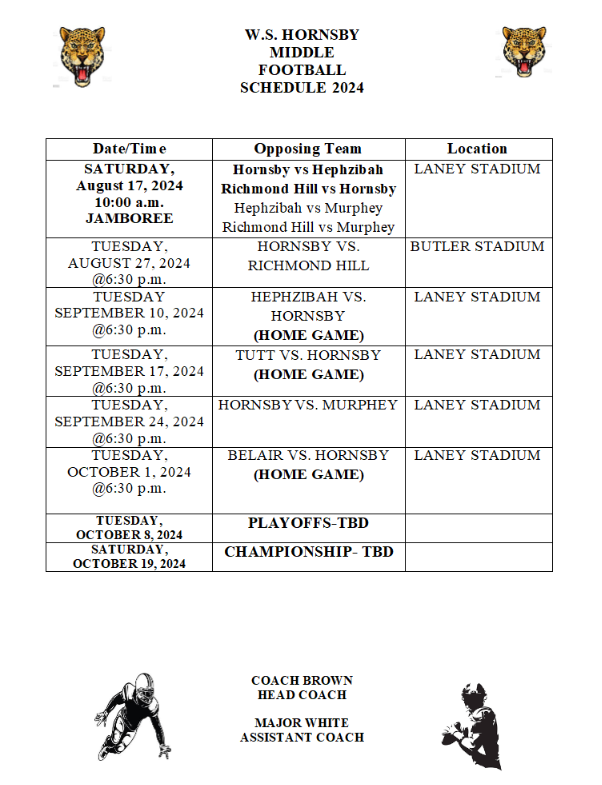 W.S. HORNSBY
MIDDLE
FOOTBALL
SCHEDULE 2024

| Date/Time | Opposing Team | Location |
|---|---|---|
| SATURDAY, August 17, 2024 10:00 a.m. JAMBOREE | Hornsby vs Hephzibah Richmond Hill vs Hornsby Hephzibah vs Murphey Richmond Hill vs Murphey | LANEY STADIUM |
| TUESDAY, AUGUST 27, 2024 @6:30 p.m. | HORNSBY VS. RICHMOND HILL | BUTLER STADIUM |
| TUESDAY SEPTEMBER 10, 2024 @6:30 p.m. | HEPHZIBAH VS. HORNSBY (HOME GAME) | LANEY STADIUM |
| TUESDAY, SEPTEMBER 17, 2024 @6:30 p.m. | TUTT VS. HORNSBY (HOME GAME) | LANEY STADIUM |
| TUESDAY, SEPTEMBER 24, 2024 @6:30 p.m. | HORNSBY VS. MURPHEY | LANEY STADIUM |
| TUESDAY, OCTOBER 1, 2024 @6:30 p.m. | BELAIR VS. HORNSBY (HOME GAME) | LANEY STADIUM |
| TUESDAY, OCTOBER 8, 2024 | PLAYOFFS-TBD | |
| SATURDAY, OCTOBER 19, 2024 | CHAMPIONSHIP- TBD | |

COACH BROWN
HEAD COACH

MAJOR WHITE
ASSISTANT COACH